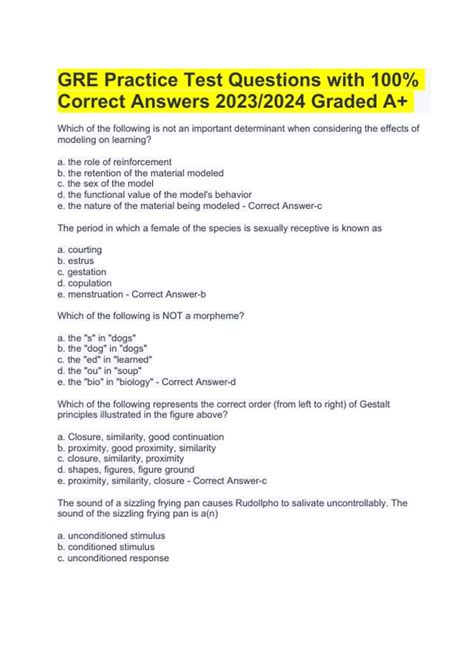 GRE Practice Test Questions with 100% Correct Answers 2023/2024 Graded A+

Which of the following is not an important determinant when considering the effects of modeling on learning?

a. the role of reinforcement
b. the retention of the material modeled
c. the sex of the model
d. the functional value of the model's behavior
e. the nature of the material being modeled - Correct Answer-c

The period in which a female of the species is sexually receptive is known as

a. courting
b. estrus
c. gestation
d. copulation
e. menstruation - Correct Answer-b

Which of the following is NOT a morpheme?

a. the "s" in "dogs"
b. the "dog" in "dogs"
c. the "ed" in "learned"
d. the "ou" in "soup"
e. the "bio" in "biology" - Correct Answer-d

Which of the following represents the correct order (from left to right) of Gestalt principles illustrated in the figure above?

a. Closure, similarity, good continuation
b. proximity, good proximity, similarity
c. closure, similarity, proximity
d. shapes, figures, figure ground
e. proximity, similarity, closure - Correct Answer-c

The sound of a sizzling frying pan causes Rudollpho to salivate uncontrollably. The sound of the sizzling frying pan is a(n)

a. unconditioned stimulus
b. conditioned stimulus
c. unconditioned response